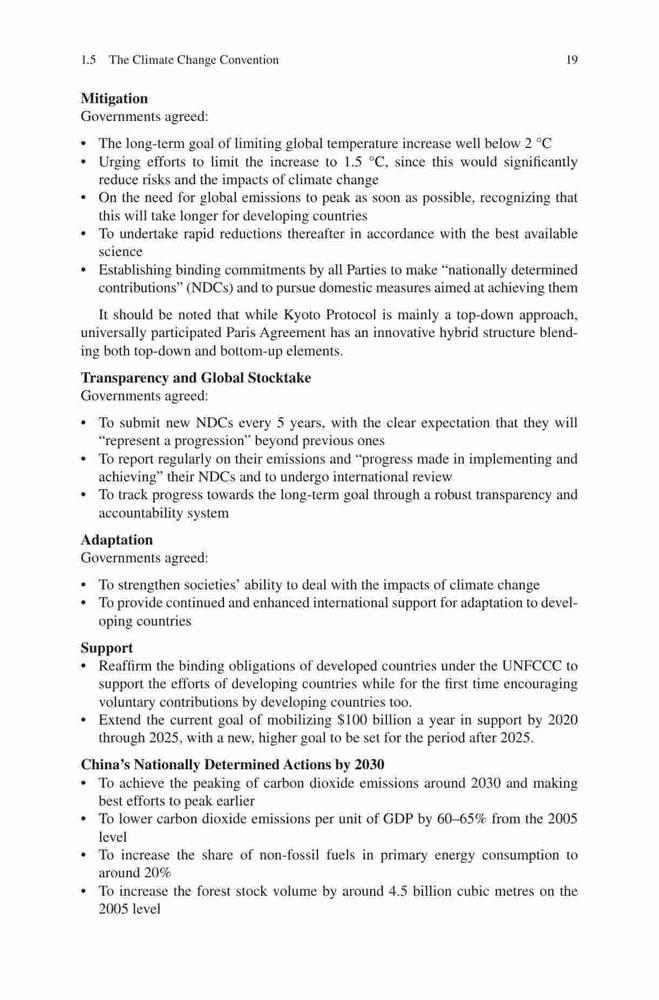 1.5 The Climate Change Convention 19

**Mitigation**
Governments agreed:

• The long-term goal of limiting global temperature increase well below 2 °C
• Urging efforts to limit the increase to 1.5 °C, since this would significantly reduce risks and the impacts of climate change
• On the need for global emissions to peak as soon as possible, recognizing that this will take longer for developing countries
• To undertake rapid reductions thereafter in accordance with the best available science
• Establishing binding commitments by all Parties to make "nationally determined contributions" (NDCs) and to pursue domestic measures aimed at achieving them

It should be noted that while Kyoto Protocol is mainly a top-down approach, universally participated Paris Agreement has an innovative hybrid structure blending both top-down and bottom-up elements.

**Transparency and Global Stocktake**
Governments agreed:

• To submit new NDCs every 5 years, with the clear expectation that they will "represent a progression" beyond previous ones
• To report regularly on their emissions and "progress made in implementing and achieving" their NDCs and to undergo international review
• To track progress towards the long-term goal through a robust transparency and accountability system

**Adaptation**
Governments agreed:

• To strengthen societies' ability to deal with the impacts of climate change
• To provide continued and enhanced international support for adaptation to developing countries

**Support**
• Reaffirm the binding obligations of developed countries under the UNFCCC to support the efforts of developing countries while for the first time encouraging voluntary contributions by developing countries too.
• Extend the current goal of mobilizing $100 billion a year in support by 2020 through 2025, with a new, higher goal to be set for the period after 2025.

**China's Nationally Determined Actions by 2030**
• To achieve the peaking of carbon dioxide emissions around 2030 and making best efforts to peak earlier
• To lower carbon dioxide emissions per unit of GDP by 60–65% from the 2005 level
• To increase the share of non-fossil fuels in primary energy consumption to around 20%
• To increase the forest stock volume by around 4.5 billion cubic metres on the 2005 level